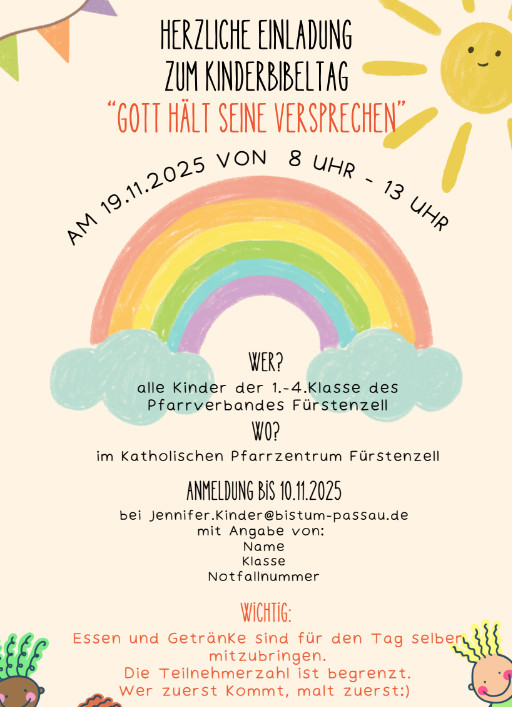 HERZLICHE EINLADUNG
ZUM KINDERBIBELTAG
"GOTT HÄLT SEINE VERSPRECHEN"

AM 19.11.2025 VON 8 UHR - 13 UHR

WER?
alle Kinder der 1.-4.Klasse des
Pfarrverbandes Fürstenzell

WO?
im Katholischen Pfarrzentrum Fürstenzell

ANMELDUNG BIS 10.11.2025
bei Jennifer.Kinder@bistum-passau.de
mit Angabe von:
Name
Klasse
Notfallnummer

WICHTIG:
Essen und Getränke sind für den Tag selber mitzubringen.
Die Teilnehmerzahl ist begrenzt.
Wer zuerst kommt, malt zuerst:)